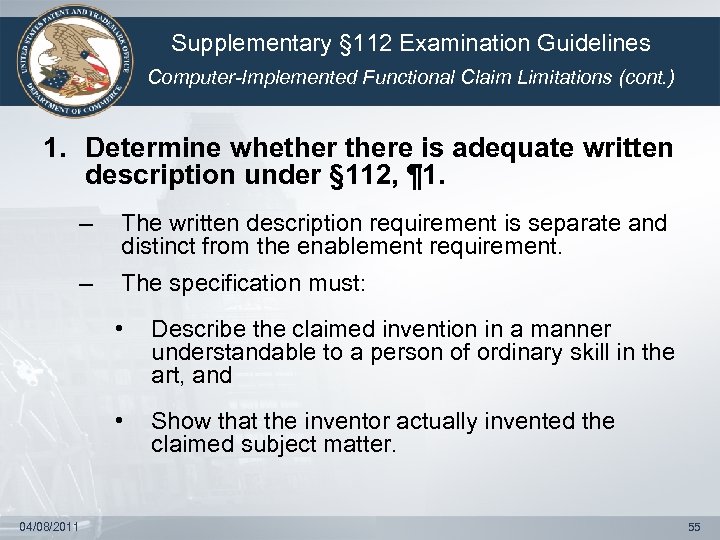 UNITED STATES PATENT AND TRADEMARK OFFICE DEPARTMENT OF COMMERCE

Supplementary §112 Examination Guidelines

Computer-Implemented Functional Claim Limitations (cont.)

1. Determine whether there is adequate written description under §112, ¶1.

– The written description requirement is separate and distinct from the enablement requirement.

– The specification must:

• Describe the claimed invention in a manner understandable to a person of ordinary skill in the art, and

• Show that the inventor actually invented the claimed subject matter.

04/08/2011

55